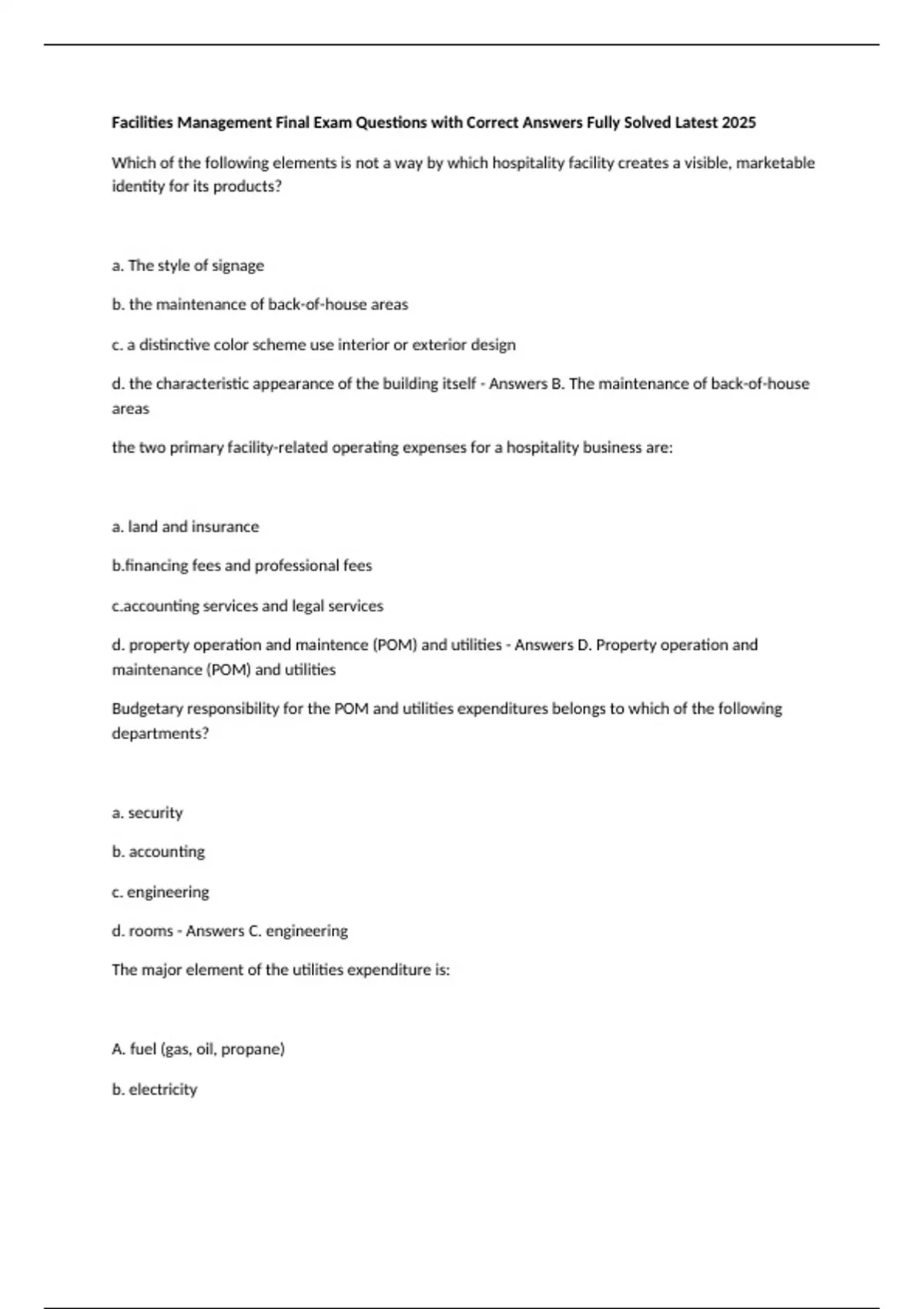 Facilities Management Final Exam Questions with Correct Answers Fully Solved Latest 2025

Which of the following elements is not a way by which hospitality facility creates a visible, marketable identity for its products?

a. The style of signage

b. the maintenance of back-of-house areas

c. a distinctive color scheme use interior or exterior design

d. the characteristic appearance of the building itself - Answers B. The maintenance of back-of-house areas

the two primary facility-related operating expenses for a hospitality business are:

a. land and insurance

b.financing fees and professional fees

c.accounting services and legal services

d. property operation and maintence (POM) and utilities - Answers D. Property operation and maintenance (POM) and utilities

Budgetary responsibility for the POM and utilities expenditures belongs to which of the following departments?

a. security

b. accounting

c. engineering

d. rooms - Answers C. engineering

The major element of the utilities expenditure is:

A. fuel (gas, oil, propane)

b. electricity